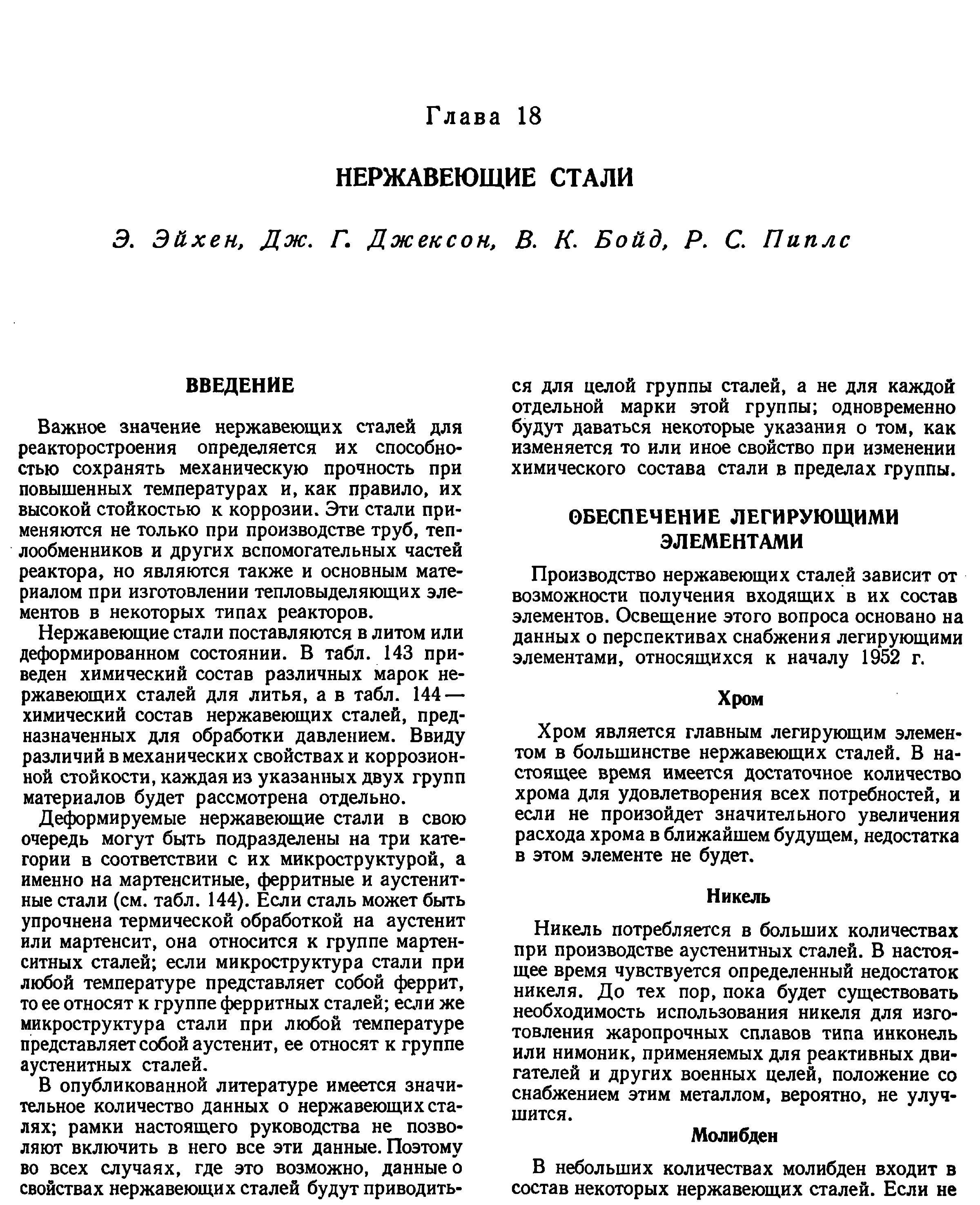 Глава 18

НЕРЖАВЕЮЩИЕ СТАЛИ

Э. Эйхен, Дж. Г. Джексон, В. К. Бойд, Р. С. Пиплс

ВВЕДЕНИЕ

Важное значение нержавеющих сталей для реакторостроения определяется их способностью сохранять механическую прочность при повышенных температурах и, как правило, их высокой стойкостью к коррозии. Эти стали применяются не только при производстве труб, теплообменников и других вспомогательных частей реактора, но являются также и основным материалом при изготовлении тепловыделяющих элементов в некоторых типах реакторов.

Нержавеющие стали поставляются в литом или деформированном состоянии. В табл. 143 приведен химический состав различных марок нержавеющих сталей для литья, а в табл. 144 — химический состав нержавеющих сталей, предназначенных для обработки давлением. Ввиду различий в механических свойствах и коррозионной стойкости, каждая из указанных двух групп материалов будет рассмотрена отдельно.

Деформируемые нержавеющие стали в свою очередь могут быть подразделены на три категории в соответствии с их микроструктурой, а именно на мартенситные, ферритные и аустенитные стали (см. табл. 144). Если сталь может быть упрочнена термической обработкой на аустенит или мартенсит, она относится к группе мартенситных сталей; если микроструктура стали при любой температуре представляет собой феррит, то ее относят к группе ферритных сталей; если же микроструктура стали при любой температуре представляет собой аустенит, ее относят к группе аустенитных сталей.

В опубликованной литературе имеется значительное количество данных о нержавеющих сталях; рамки настоящего руководства не позволяют включить в него все эти данные. Поэтому во всех случаях, где это возможно, данные о свойствах нержавеющих сталей будут приводиться для целой группы сталей, а не для каждой отдельной марки этой группы; одновременно будут даваться некоторые указания о том, как изменяется то или иное свойство при изменении химического состава стали в пределах группы.

ОБЕСПЕЧЕНИЕ ЛЕГИРУЮЩИМИ ЭЛЕМЕНТАМИ

Производство нержавеющих сталей зависит от возможности получения входящих в их состав элементов. Освещение этого вопроса основано на данных о перспективах снабжения легирующими элементами, относящихся к началу 1952 г.

Хром

Хром является главным легирующим элементом в большинстве нержавеющих сталей. В настоящее время имеется достаточное количество хрома для удовлетворения всех потребностей, и если не произойдет значительного увеличения расхода хрома в ближайшем будущем, недостатка в этом элементе не будет.

Никель

Никель потребляется в больших количествах при производстве аустенитных сталей. В настоящее время чувствуется определенный недостаток никеля. До тех пор, пока будет существовать необходимость использования никеля для изготовления жаропрочных сплавов типа инконель или нимоник, применяемых для реактивных двигателей и других военных целей, положение со снабжением этим металлом, вероятно, не улучшится.

Молибден

В небольших количествах молибден входит в состав некоторых нержавеющих сталей. Если не